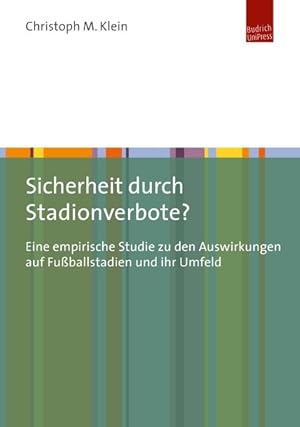 Christoph M. Klein

Budrich UniPress

Sicherheit durch Stadionverbote?

Eine empirische Studie zu den Auswirkungen auf Fußballstadien und ihr Umfeld